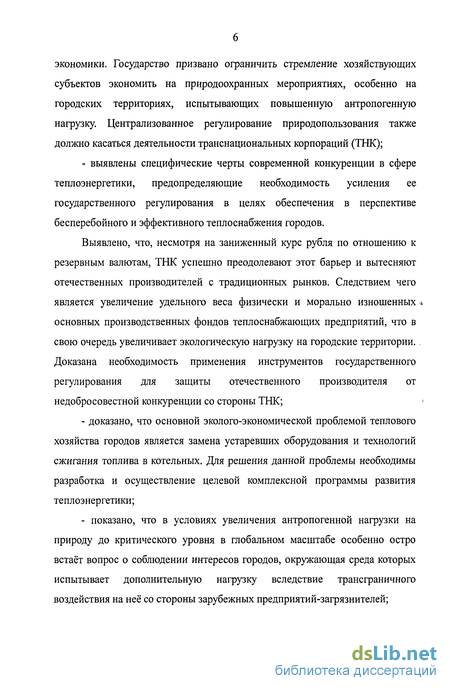 6

экономики. Государство призвано ограничить стремление хозяйствующих субъектов экономить на природоохранных мероприятиях, особенно на городских территориях, испытывающих повышенную антропогенную нагрузку. Централизованное регулирование природопользования также должно касаться деятельности транснациональных корпораций (ТНК);

- выявлены специфические черты современной конкуренции в сфере теплоэнергетики, предопределяющие необходимость усиления ее государственного регулирования в целях обеспечения в перспективе бесперебойного и эффективного теплоснабжения городов.

Выявлено, что, несмотря на заниженный курс рубля по отношению к резервным валютам, ТНК успешно преодолевают этот барьер и вытесняют отечественных производителей с традиционных рынков. Следствием чего является увеличение удельного веса физически и морально изношенных основных производственных фондов теплоснабжающих предприятий, что в свою очередь увеличивает экологическую нагрузку на городские территории. Доказана необходимость применения инструментов государственного регулирования для защиты отечественного производителя от недобросовестной конкуренции со стороны ТНК;

- доказано, что основной эколого-экономической проблемой теплового хозяйства городов является замена устаревших оборудования и технологий сжигания топлива в котельных. Для решения данной проблемы необходимы разработка и осуществление целевой комплексной программы развития теплоэнергетики;

- показано, что в условиях увеличения антропогенной нагрузки на природу до критического уровня в глобальном масштабе особенно остро встаёт вопрос о соблюдении интересов городов, окружающая среда которых испытывает дополнительную нагрузку вследствие трансграничного воздействия на неё со стороны зарубежных предприятий-загрязнителей;

dsLib.net
библиотека диссертаций